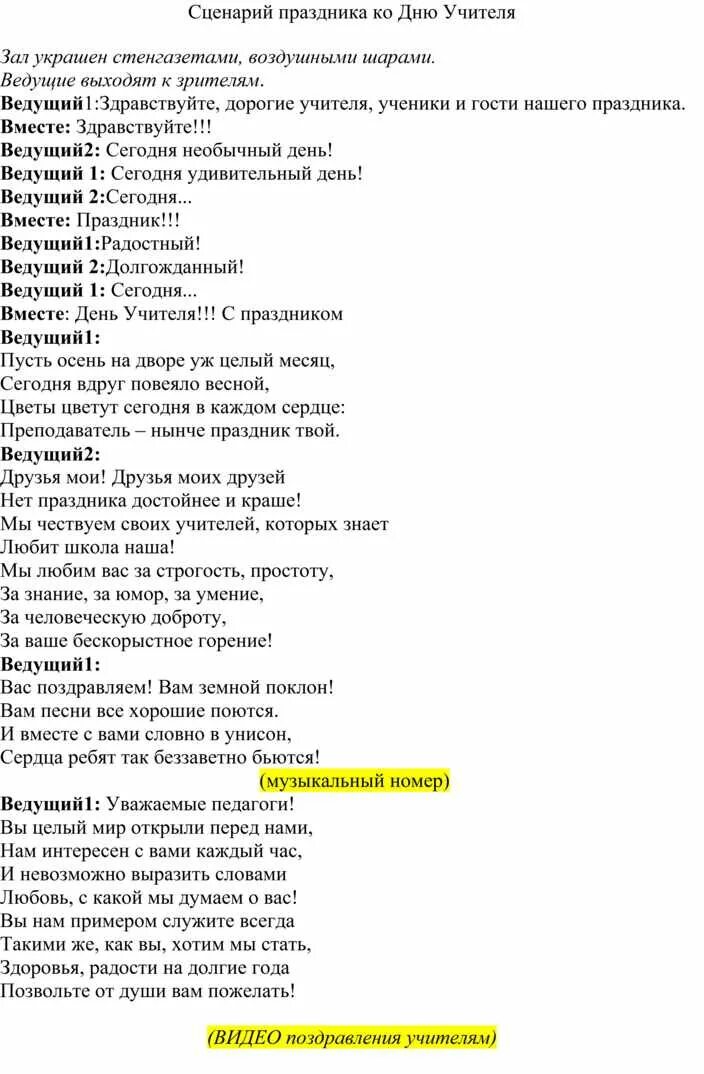 Сценарий праздника ко Дню Учителя

Зал украшен стенгазетами, воздушными шарами.
Ведущие выходят к зрителям.
Ведущий1:Здравствуйте, дорогие учителя, ученики и гости нашего праздника.
Вместе: Здравствуйте!!!
Ведущий2: Сегодня необычный день!
Ведущий 1: Сегодня удивительный день!
Ведущий 2:Сегодня...
Вместе: Праздник!!!
Ведущий1:Радостный!
Ведущий 2:Долгожданный!
Ведущий 1: Сегодня...
Вместе: День Учителя!!! С праздником
Ведущий1:
Пусть осень на дворе уж целый месяц,
Сегодня вдруг повеяло весной,
Цветы цветут сегодня в каждом сердце:
Преподаватель – нынче праздник твой.
Ведущий2:
Друзья мои! Друзья моих друзей
Нет праздника достойнее и краше!
Мы чествуем своих учителей, которых знает
Любит школа наша!
Мы любим вас за строгость, простоту,
За знание, за юмор, за умение,
За человеческую доброту,
За ваше бескорыстное горение!
Ведущий1:
Вас поздравляем! Вам земной поклон!
Вам песни все хорошие поются.
И вместе с вами словно в унисон,
Сердца ребят так беззаветно бьются!
(музыкальный номер)
Ведущий1: Уважаемые педагоги!
Вы целый мир открыли перед нами,
Нам интересен с вами каждый час,
И невозможно выразить словами
Любовь, с какой мы думаем о вас!
Вы нам примером служите всегда
Такими же, как вы, хотим мы стать,
Здоровья, радости на долгие года
Позвольте от души вам пожелать!

(ВИДЕО поздравления учителям)